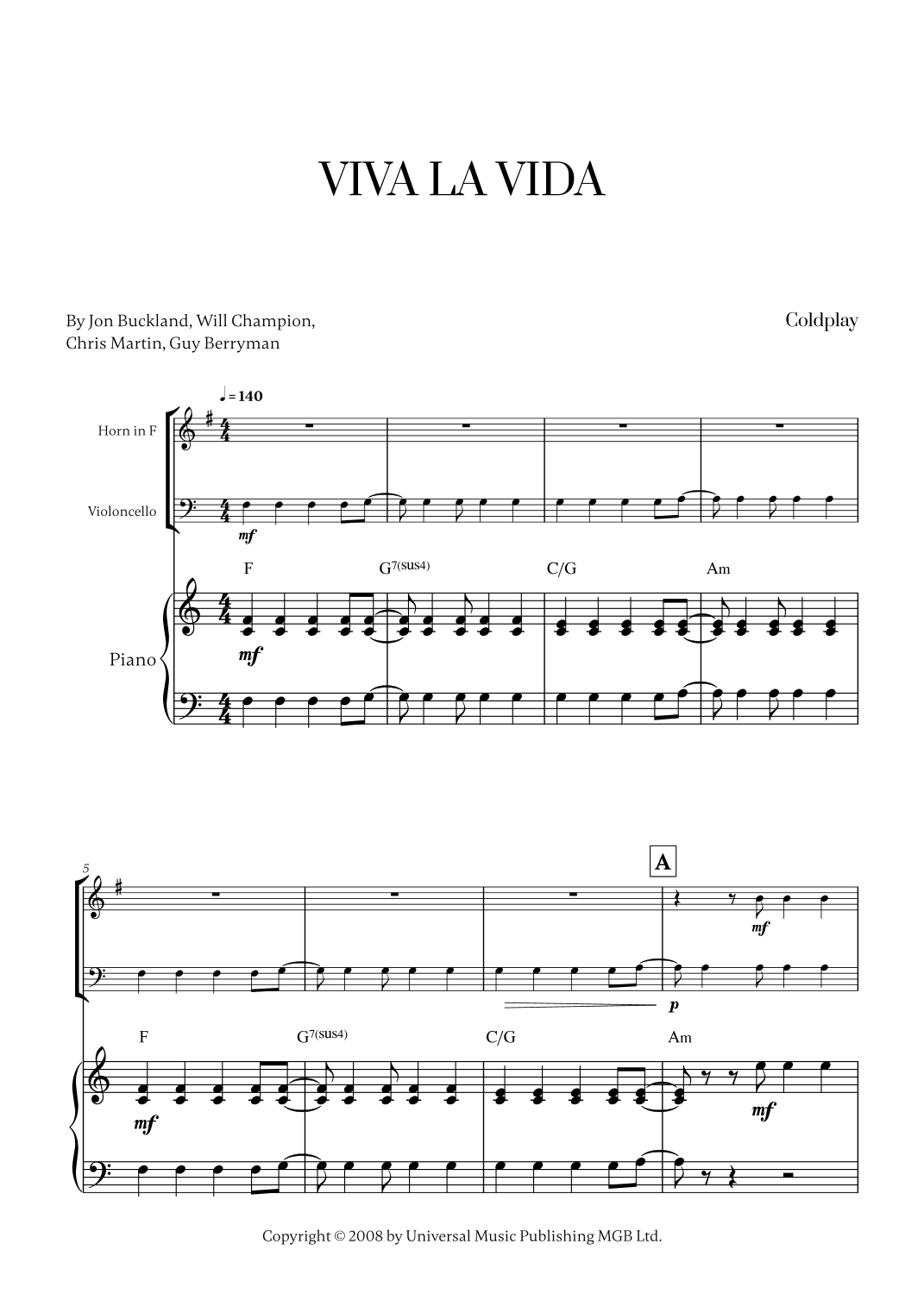 VIVA LA VIDA

By Jon Buckland, Will Champion, Chris Martin, Guy Berryman

Coldplay

♩ = 140

Horn in F

Violoncello

mf

F
G7(sus4)
C/G
Am

Piano

mf

5

A

mf

p

F
G7(sus4)
C/G
Am

mf

mf

Copyright © 2008 by Universal Music Publishing MGB Ltd.